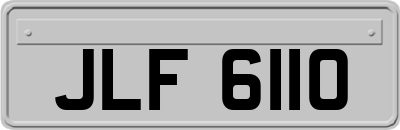 JLF 6110